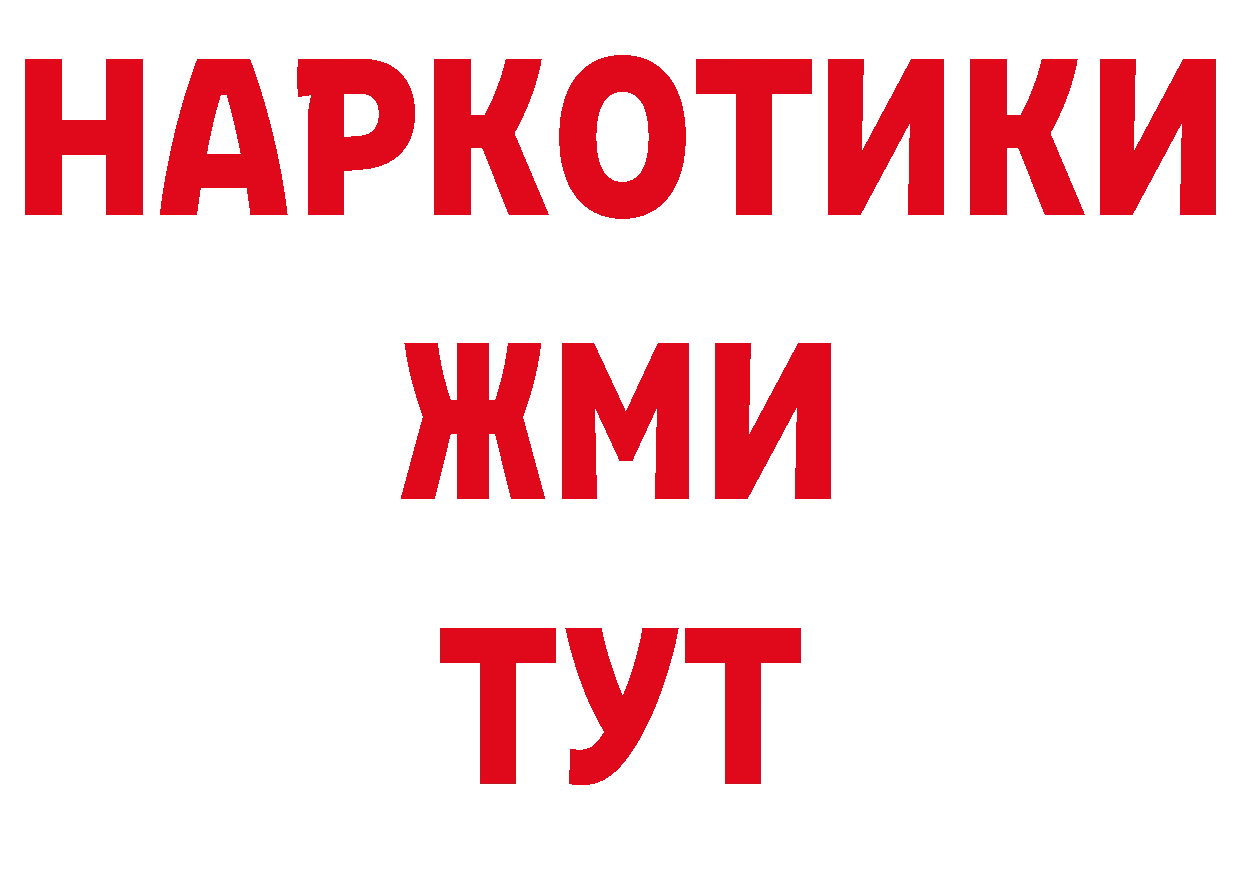 НАРКОТИКИ
ЖМИ
ТУТ